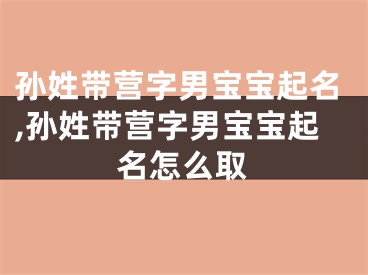 孙姓带营字男宝宝起名,孙姓带营字男宝宝起名怎么取